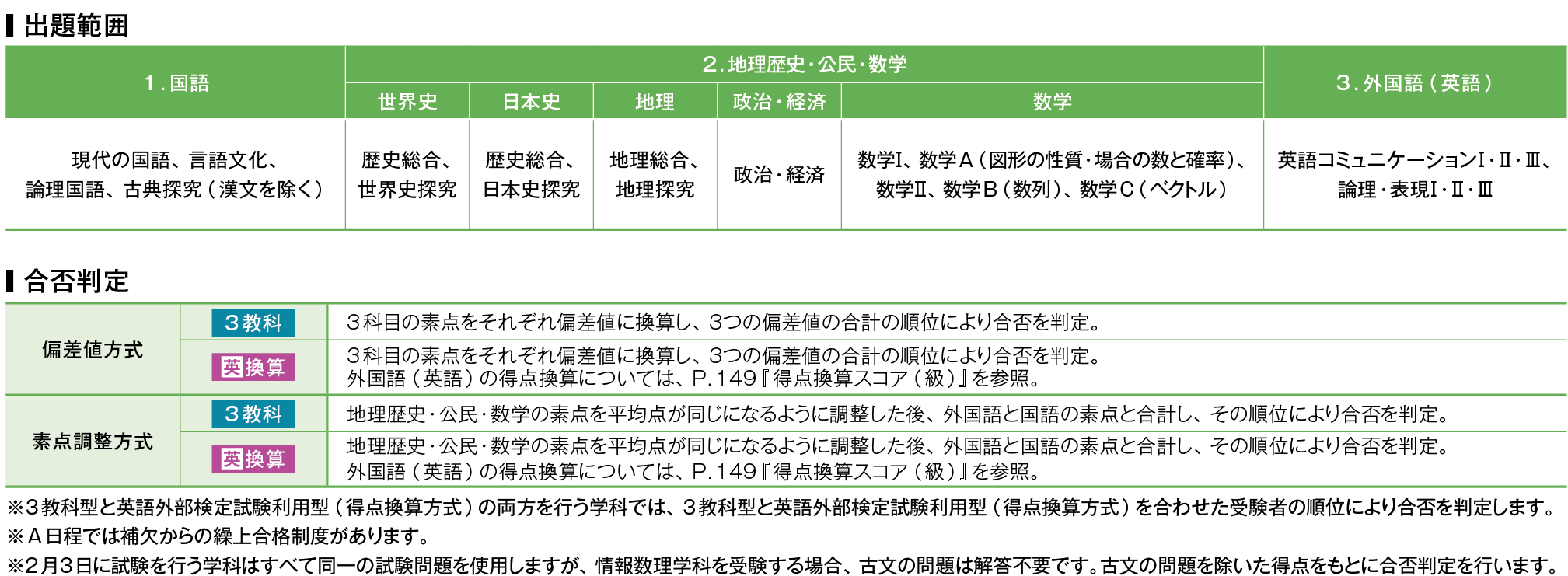 出題範囲

| 1.国語 | 2.地理歴史・公民・数学 | | | | | 3.外国語(英語) |
|---|---|---|---|---|---|---|
| | 世界史 | 日本史 | 地理 | 政治・経済 | 数学 | |
| 現代の国語、言語文化、論理国語、古典探究(漢文を除く) | 歴史総合、世界史探究 | 歴史総合、日本史探究 | 地理総合、地理探究 | 政治・経済 | 数学Ⅰ、数学A(図形の性質・場合の数と確率)、数学Ⅱ、数学B(数列)、数学C(ベクトル) | 英語コミュニケーションⅠ・Ⅱ・Ⅲ、論理・表現Ⅰ・Ⅱ・Ⅲ |

合否判定

| 偏差値方式 | 3教科 | 3科目の素点をそれぞれ偏差値に換算し、3つの偏差値の合計の順位により合否を判定。 |
|---|---|---|
| | 英換算 | 3科目の素点をそれぞれ偏差値に換算し、3つの偏差値の合計の順位により合否を判定。外国語(英語)の得点換算については、P.149『得点換算スコア(級)』を参照。 |
| 素点調整方式 | 3教科 | 地理歴史・公民・数学の素点を平均点が同じになるように調整した後、外国語と国語の素点と合計し、その順位により合否を判定。 |
| | 英換算 | 地理歴史・公民・数学の素点を平均点が同じになるように調整した後、外国語と国語の素点と合計し、その順位により合否を判定。外国語(英語)の得点換算については、P.149『得点換算スコア(級)』を参照。 |

※3教科型と英語外部検定試験利用型(得点換算方式)の両方を行う学科では、3教科型と英語外部検定試験利用型(得点換算方式)を合わせた受験者の順位により合否を判定します。
※A日程では補欠からの繰上合格制度があります。
※2月3日に試験を行う学科はすべて同一の試験問題を使用しますが、情報数理学科を受験する場合、古文の問題は解答不要です。古文の問題を除いた得点をもとに合否判定を行います。